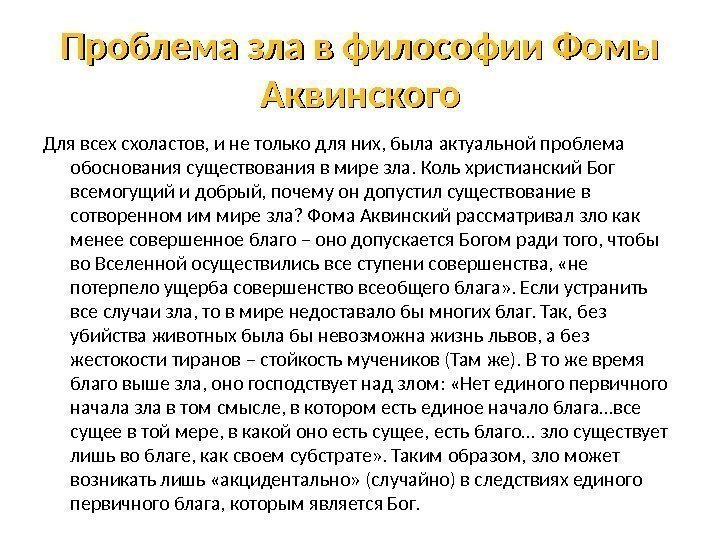 Проблема зла в философии Фомы Аквинского

Для всех схоластов, и не только для них, была актуальной проблема обоснования существования в мире зла. Коль христианский Бог всемогущий и добрый, почему он допустил существование в сотворенном им мире зла? Фома Аквинский рассматривал зло как менее совершенное благо – оно допускается Богом ради того, чтобы во Вселенной осуществились все ступени совершенства, «не потерпело ущерба совершенство всеобщего блага». Если устранить все случаи зла, то в мире недоставало бы многих благ. Так, без убийства животных была бы невозможна жизнь львов, а без жестокости тиранов – стойкость мучеников (Там же). В то же время благо выше зла, оно господствует над злом: «Нет единого первичного начала зла в том смысле, в котором есть единое начало блага…все сущее в той мере, в какой оно есть сущее, есть благо… зло существует лишь во благе, как своем субстрате». Таким образом, зло может возникать лишь «акцидентально» (случайно) в следствиях единого первичного блага, которым является Бог.